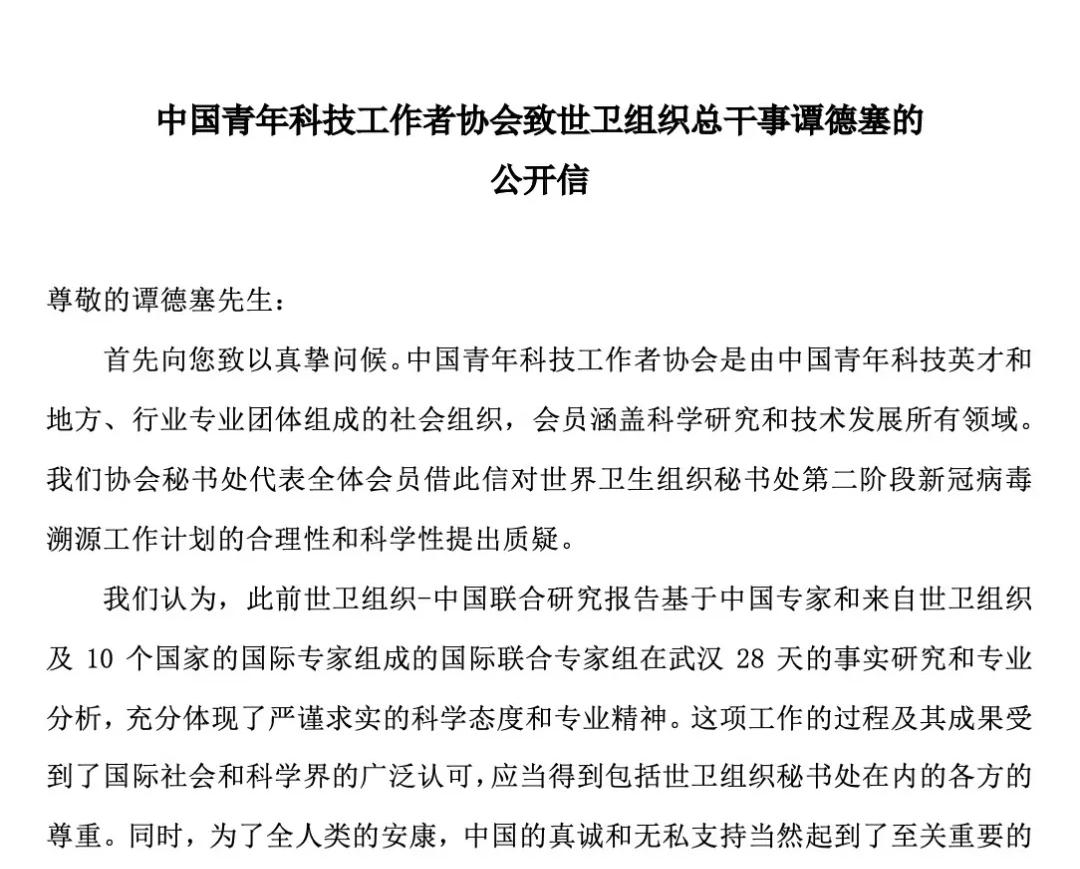 中国青年科技工作者协会致世卫组织总干事谭德塞的公开信

尊敬的谭德塞先生：

首先向您致以真挚问候。中国青年科技工作者协会是由中国青年科技英才和地方、行业专业团体组成的社会组织，会员涵盖科学研究和技术发展所有领域。我们协会秘书处代表全体会员借此信对世界卫生组织秘书处第二阶段新冠病毒溯源工作计划的合理性和科学性提出质疑。

我们认为，此前世卫组织-中国联合研究报告基于中国专家和来自世卫组织及 10 个国家的国际专家组成的国际联合专家组在武汉 28 天的事实研究和专业分析，充分体现了严谨求实的科学态度和专业精神。这项工作的过程及其成果受到了国际社会和科学界的广泛认可，应当得到包括世卫组织秘书处在内的各方的尊重。同时，为了全人类的安康，中国的真诚和无私支持当然起到了至关重要的